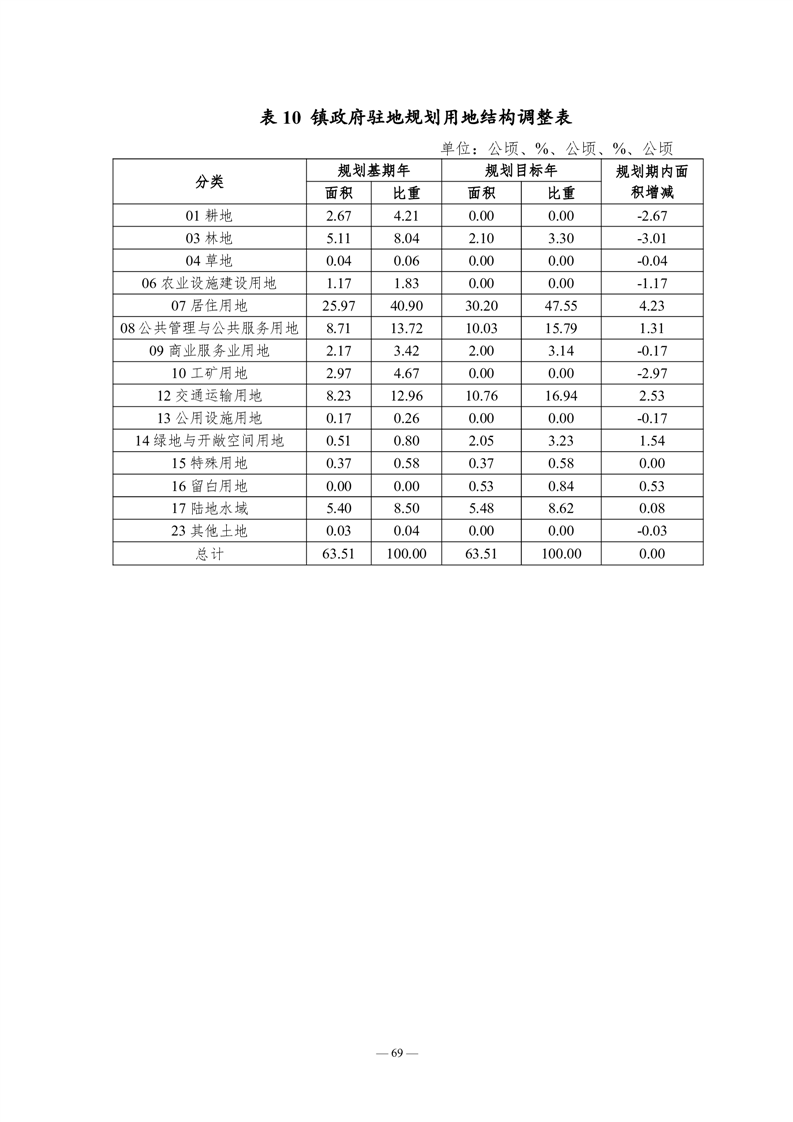 表 10 镇政府驻地规划用地结构调整表

单位：公顷、%、公顷、%、公顷

| 分类 | 规划基期年 面积 | 规划基期年 比重 | 规划目标年 面积 | 规划目标年 比重 | 规划期内面积增减 |
|---|---|---|---|---|---|
| 01 耕地 | 2.67 | 4.21 | 0.00 | 0.00 | -2.67 |
| 03 林地 | 5.11 | 8.04 | 2.10 | 3.30 | -3.01 |
| 04 草地 | 0.04 | 0.06 | 0.00 | 0.00 | -0.04 |
| 06 农业设施建设用地 | 1.17 | 1.83 | 0.00 | 0.00 | -1.17 |
| 07 居住用地 | 25.97 | 40.90 | 30.20 | 47.55 | 4.23 |
| 08 公共管理与公共服务用地 | 8.71 | 13.72 | 10.03 | 15.79 | 1.31 |
| 09 商业服务业用地 | 2.17 | 3.42 | 2.00 | 3.14 | -0.17 |
| 10 工矿用地 | 2.97 | 4.67 | 0.00 | 0.00 | -2.97 |
| 12 交通运输用地 | 8.23 | 12.96 | 10.76 | 16.94 | 2.53 |
| 13 公用设施用地 | 0.17 | 0.26 | 0.00 | 0.00 | -0.17 |
| 14 绿地与开敞空间用地 | 0.51 | 0.80 | 2.05 | 3.23 | 1.54 |
| 15 特殊用地 | 0.37 | 0.58 | 0.37 | 0.58 | 0.00 |
| 16 留白用地 | 0.00 | 0.00 | 0.53 | 0.84 | 0.53 |
| 17 陆地水域 | 5.40 | 8.50 | 5.48 | 8.62 | 0.08 |
| 23 其他土地 | 0.03 | 0.04 | 0.00 | 0.00 | -0.03 |
| 总计 | 63.51 | 100.00 | 63.51 | 100.00 | 0.00 |

— 69 —